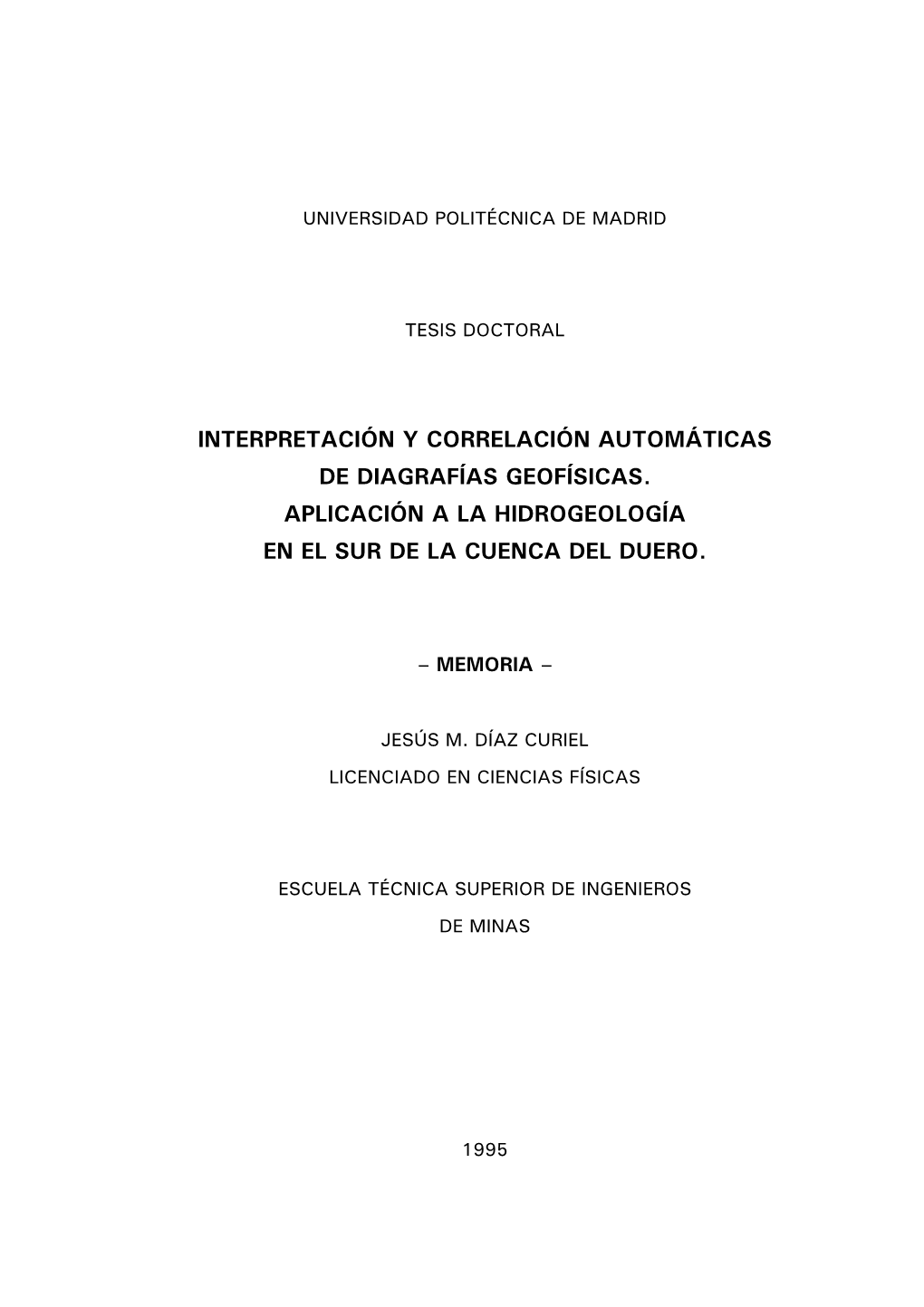 UNIVERSIDAD POLITÉCNICA DE MADRID

TESIS DOCTORAL

INTERPRETACIÓN Y CORRELACIÓN AUTOMÁTICAS DE DIAGRAFÍAS GEOFÍSICAS. APLICACIÓN A LA HIDROGEOLOGÍA EN EL SUR DE LA CUENCA DEL DUERO.

– MEMORIA –

JESÚS M. DÍAZ CURIEL

LICENCIADO EN CIENCIAS FÍSICAS

ESCUELA TÉCNICA SUPERIOR DE INGENIEROS DE MINAS

1995